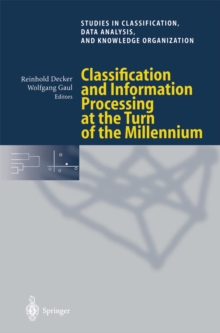 STUDIES IN CLASSIFICATION, DATA ANALYSIS, AND KNOWLEDGE ORGANIZATION

Reinhold Decker
Wolfgang Gaul
Editors

Classification and Information Processing at the Turn of the Millennium

Springer